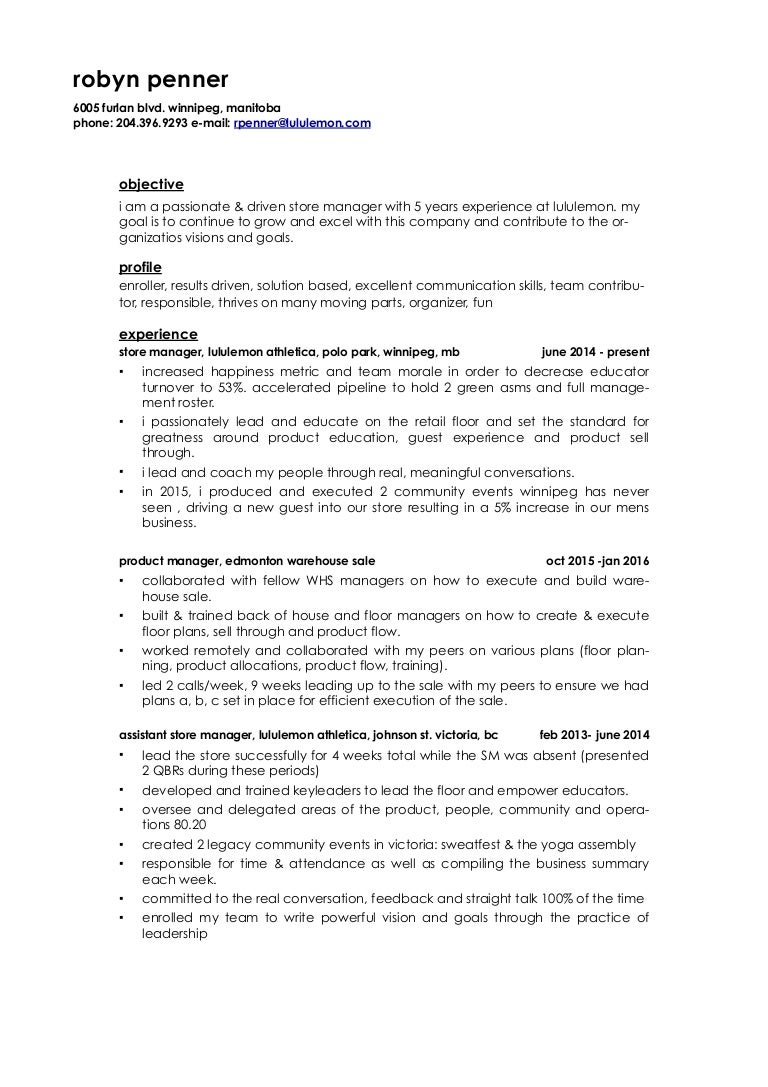 robyn penner
6005 furlan blvd. winnipeg, manitoba
phone: 204.396.9293 e-mail: rpenner@lululemon.com

objective
i am a passionate & driven store manager with 5 years experience at lululemon. my goal is to continue to grow and excel with this company and contribute to the organizatios visions and goals.

profile
enroller, results driven, solution based, excellent communication skills, team contributor, responsible, thrives on many moving parts, organizer, fun

experience
store manager, lululemon athletica, polo park, winnipeg, mb june 2014 - present
• increased happiness metric and team morale in order to decrease educator turnover to 53%. accelerated pipeline to hold 2 green asms and full management roster.
• i passionately lead and educate on the retail floor and set the standard for greatness around product education, guest experience and product sell through.
• i lead and coach my people through real, meaningful conversations.
• in 2015, i produced and executed 2 community events winnipeg has never seen , driving a new guest into our store resulting in a 5% increase in our mens business.

product manager, edmonton warehouse sale oct 2015 -jan 2016
• collaborated with fellow WHS managers on how to execute and build warehouse sale.
• built & trained back of house and floor managers on how to create & execute floor plans, sell through and product flow.
• worked remotely and collaborated with my peers on various plans (floor planning, product allocations, product flow, training).
• led 2 calls/week, 9 weeks leading up to the sale with my peers to ensure we had plans a, b, c set in place for efficient execution of the sale.

assistant store manager, lululemon athletica, johnson st. victoria, bc feb 2013- june 2014
• lead the store successfully for 4 weeks total while the SM was absent (presented 2 QBRs during these periods)
• developed and trained keyleaders to lead the floor and empower educators.
• oversee and delegated areas of the product, people, community and operations 80.20
• created 2 legacy community events in victoria: sweatfest & the yoga assembly
• responsible for time & attendance as well as compiling the business summary each week.
• committed to the real conversation, feedback and straight talk 100% of the time
• enrolled my team to write powerful vision and goals through the practice of leadership